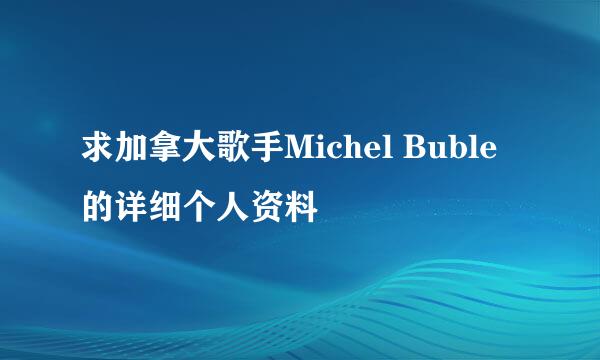 求加拿大歌手Michel Buble的详细个人资料